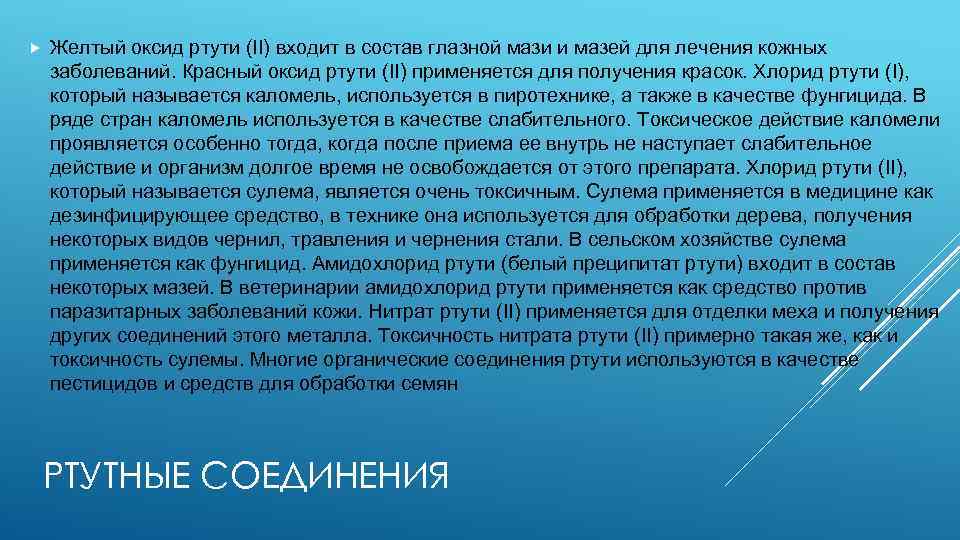 Желтый оксид ртути (II) входит в состав глазной мази и мазей для лечения кожных заболеваний. Красный оксид ртути (II) применяется для получения красок. Хлорид ртути (I), который называется каломель, используется в пиротехнике, а также в качестве фунгицида. В ряде стран каломель используется в качестве слабительного. Токсическое действие каломели проявляется особенно тогда, когда после приема ее внутрь не наступает слабительное действие и организм долгое время не освобождается от этого препарата. Хлорид ртути (II), который называется сулема, является очень токсичным. Сулема применяется в медицине как дезинфицирующее средство, в технике она используется для обработки дерева, получения некоторых видов чернил, травления и чернения стали. В сельском хозяйстве сулема применяется как фунгицид. Амидохлорид ртути (белый преципитат ртути) входит в состав некоторых мазей. В ветеринарии амидохлорид ртути применяется как средство против паразитарных заболеваний кожи. Нитрат ртути (II) применяется для отделки меха и получения других соединений этого металла. Токсичность нитрата ртути (II) примерно такая же, как и токсичность сулемы. Многие органические соединения ртути используются в качестве пестицидов и средств для обработки семян

РТУТНЫЕ СОЕДИНЕНИЯ